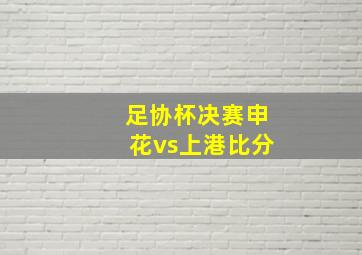 足协杯决赛申花vs上港比分